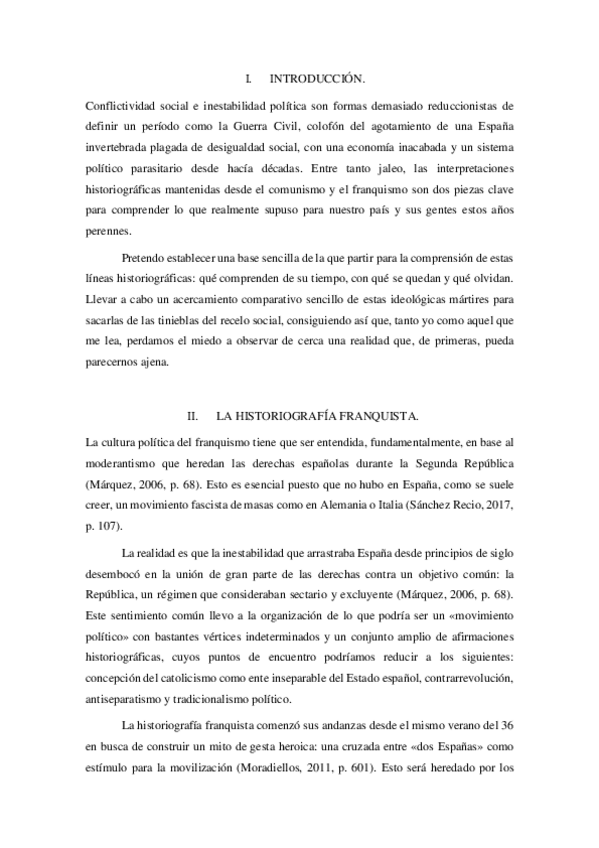 I. INTRODUCCIÓN.

Conflictividad social e inestabilidad política son formas demasiado reduccionistas de definir un período como la Guerra Civil, colofón del agotamiento de una España invertebrada plagada de desigualdad social, con una economía inacabada y un sistema político parasitario desde hacía décadas. Entre tanto jaleo, las interpretaciones historiográficas mantenidas desde el comunismo y el franquismo son dos piezas clave para comprender lo que realmente supuso para nuestro país y sus gentes estos años perennes.

Pretendo establecer una base sencilla de la que partir para la comprensión de estas líneas historiográficas: qué comprenden de su tiempo, con qué se quedan y qué olvidan. Llevar a cabo un acercamiento comparativo sencillo de estas ideológicas mártires para sacarlas de las tinieblas del recelo social, consiguiendo así que, tanto yo como aquel que me lea, perdamos el miedo a observar de cerca una realidad que, de primeras, pueda parecernos ajena.

II. LA HISTORIOGRAFÍA FRANQUISTA.

La cultura política del franquismo tiene que ser entendida, fundamentalmente, en base al moderantismo que heredan las derechas españolas durante la Segunda República (Márquez, 2006, p. 68). Esto es esencial puesto que no hubo en España, como se suele creer, un movimiento fascista de masas como en Alemania o Italia (Sánchez Recio, 2017, p. 107).

La realidad es que la inestabilidad que arrastraba España desde principios de siglo desembocó en la unión de gran parte de las derechas contra un objetivo común: la República, un régimen que consideraban sectario y excluyente (Márquez, 2006, p. 68). Este sentimiento común llevo a la organización de lo que podría ser un «movimiento político» con bastantes vértices indeterminados y un conjunto amplio de afirmaciones historiográficas, cuyos puntos de encuentro podríamos reducir a los siguientes: concepción del catolicismo como ente inseparable del Estado español, contrarrevolución, antiseparatismo y tradicionalismo político.

La historiografía franquista comenzó sus andanzas desde el mismo verano del 36 en busca de construir un mito de gesta heroica: una cruzada entre «dos Españas» como estímulo para la movilización (Moradiellos, 2011, p. 601). Esto será heredado por los